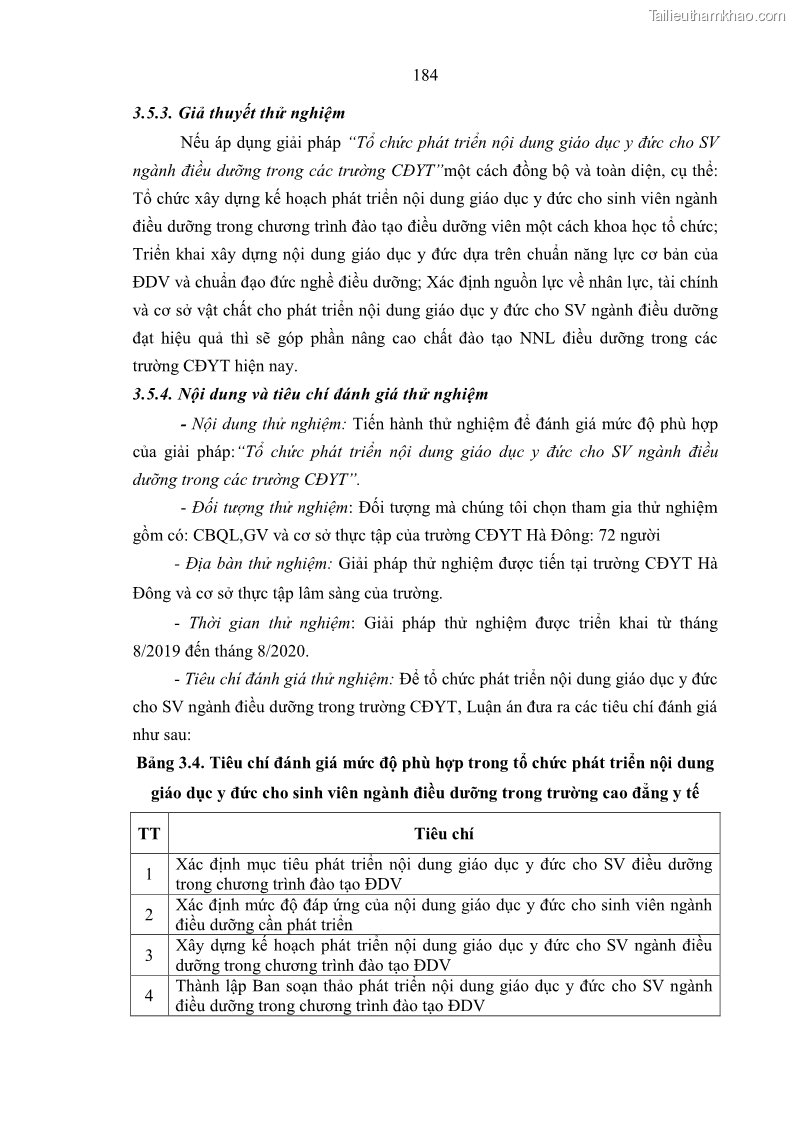 Tailieuthamkhao.com

184

3.5.3. Giả thuyết thử nghiệm

Nếu áp dụng giải pháp "Tổ chức phát triển nội dung giáo dục y đức cho SV ngành điều dưỡng trong các trường CĐYT"một cách đồng bộ và toàn diện, cụ thể: Tổ chức xây dựng kế hoạch phát triển nội dung giáo dục y đức cho sinh viên ngành điều dưỡng trong chương trình đào tạo điều dưỡng viên một cách khoa học tổ chức; Triển khai xây dựng nội dung giáo dục y đức dựa trên chuẩn năng lực cơ bản của ĐDV và chuẩn đạo đức nghề điều dưỡng; Xác định nguồn lực về nhân lực, tài chính và cơ sở vật chất cho phát triển nội dung giáo dục y đức cho SV ngành điều dưỡng đạt hiệu quả thì sẽ góp phần nâng cao chất đào tạo NNL điều dưỡng trong các trường CĐYT hiện nay.

3.5.4. Nội dung và tiêu chí đánh giá thử nghiệm

- Nội dung thử nghiệm: Tiến hành thử nghiệm để đánh giá mức độ phù hợp của giải pháp:"Tổ chức phát triển nội dung giáo dục y đức cho SV ngành điều dưỡng trong các trường CĐYT".

- Đối tượng thử nghiệm: Đối tượng mà chúng tôi chọn tham gia thử nghiệm gồm có: CBQL,GV và cơ sở thực tập của trường CĐYT Hà Đông: 72 người

- Địa bàn thử nghiệm: Giải pháp thử nghiệm được tiến tại trường CĐYT Hà Đông và cơ sở thực tập lâm sàng của trường.

- Thời gian thử nghiệm: Giải pháp thử nghiệm được triển khai từ tháng 8/2019 đến tháng 8/2020.

- Tiêu chí đánh giá thử nghiệm: Để tổ chức phát triển nội dung giáo dục y đức cho SV ngành điều dưỡng trong trường CĐYT, Luận án đưa ra các tiêu chí đánh giá như sau:

Bảng 3.4. Tiêu chí đánh giá mức độ phù hợp trong tổ chức phát triển nội dung giáo dục y đức cho sinh viên ngành điều dưỡng trong trường cao đẳng y tế

| TT | Tiêu chí |
|---|---|
| 1 | Xác định mục tiêu phát triển nội dung giáo dục y đức cho SV điều dưỡng trong chương trình đào tạo ĐDV |
| 2 | Xác định mức độ đáp ứng của nội dung giáo dục y đức cho sinh viên ngành điều dưỡng cần phát triển |
| 3 | Xây dựng kế hoạch phát triển nội dung giáo dục y đức cho SV ngành điều dưỡng trong chương trình đào tạo ĐDV |
| 4 | Thành lập Ban soạn thảo phát triển nội dung giáo dục y đức cho SV ngành điều dưỡng trong chương trình đào tạo ĐDV |